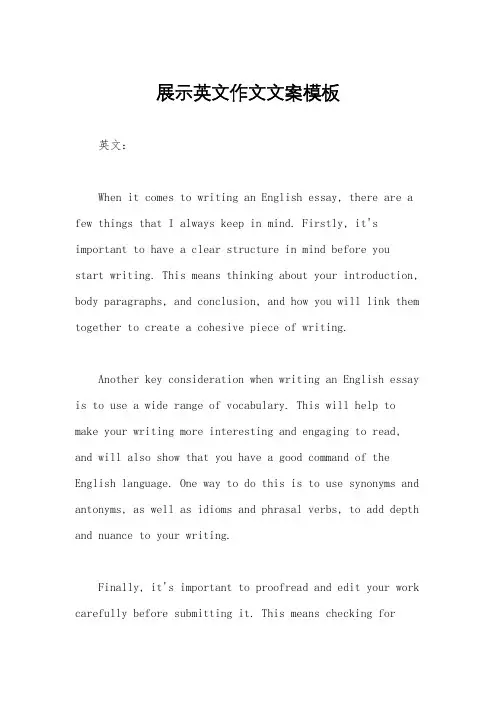 展示英文作文文案模板

英文：

When it comes to writing an English essay, there are a few things that I always keep in mind. Firstly, it's important to have a clear structure in mind before you start writing. This means thinking about your introduction, body paragraphs, and conclusion, and how you will link them together to create a cohesive piece of writing.

Another key consideration when writing an English essay is to use a wide range of vocabulary. This will help to make your writing more interesting and engaging to read, and will also show that you have a good command of the English language. One way to do this is to use synonyms and antonyms, as well as idioms and phrasal verbs, to add depth and nuance to your writing.

Finally, it's important to proofread and edit your work carefully before submitting it. This means checking for